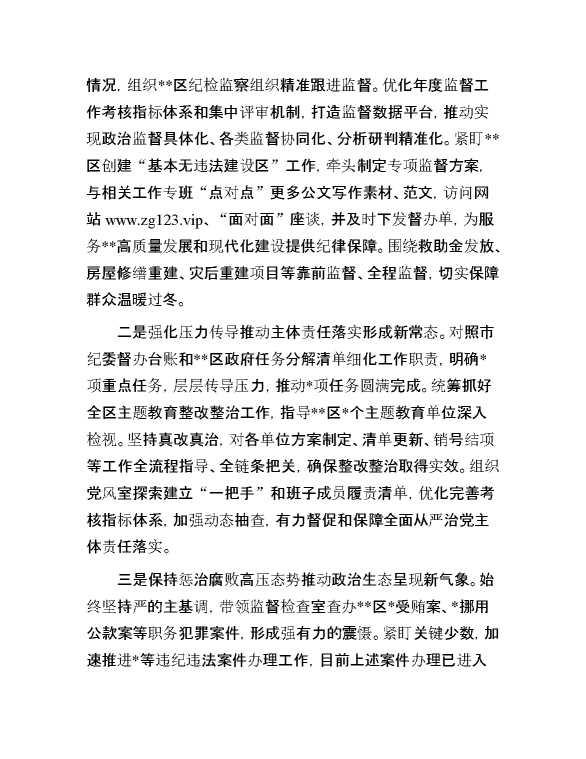 情况，组织**区纪检监察组织精准跟进监督。优化年度监督工作考核指标体系和集中评审机制，打造监督数据平台，推动实现政治监督具体化、各类监督协同化、分析研判精准化。紧盯**区创建“基本无违法建设区”工作，牵头制定专项监督方案，与相关工作专班“点对点”更多公文写作素材、范文，访问网站 www.zg123.vip、“面对面”座谈，并及时下发督办单，为服务**高质量发展和现代化建设提供纪律保障。围绕救助金发放、房屋修缮重建、灾后重建项目等靠前监督、全程监督，切实保障群众温暖过冬。

二是强化压力传导推动主体责任落实形成新常态。对照市纪委督办台账和**区政府任务分解清单细化工作职责，明确*项重点任务，层层传导压力，推动*项任务圆满完成。统筹抓好全区主题教育整改整治工作，指导**区*个主题教育单位深入检视。坚持真改真治，对各单位方案制定、清单更新、销号结项等工作全流程指导、全链条把关，确保整改整治取得实效。组织党风室探索建立“一把手”和班子成员履责清单，优化完善考核指标体系，加强动态抽查，有力督促和保障全面从严治党主体责任落实。

三是保持惩治腐败高压态势推动政治生态呈现新气象。始终坚持严的主基调，带领监督检查室查办**区*受贿案、*挪用公款案等职务犯罪案件，形成强有力的震慑。紧盯关键少数，加速推进*等违纪违法案件办理工作，目前上述案件办理已进入